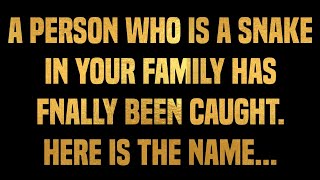 A PERSON WHO IS A SNAKE IN YOUR FAMILY HAS FNALLY BEEN CAUGHT. HERE IS THE NAME...